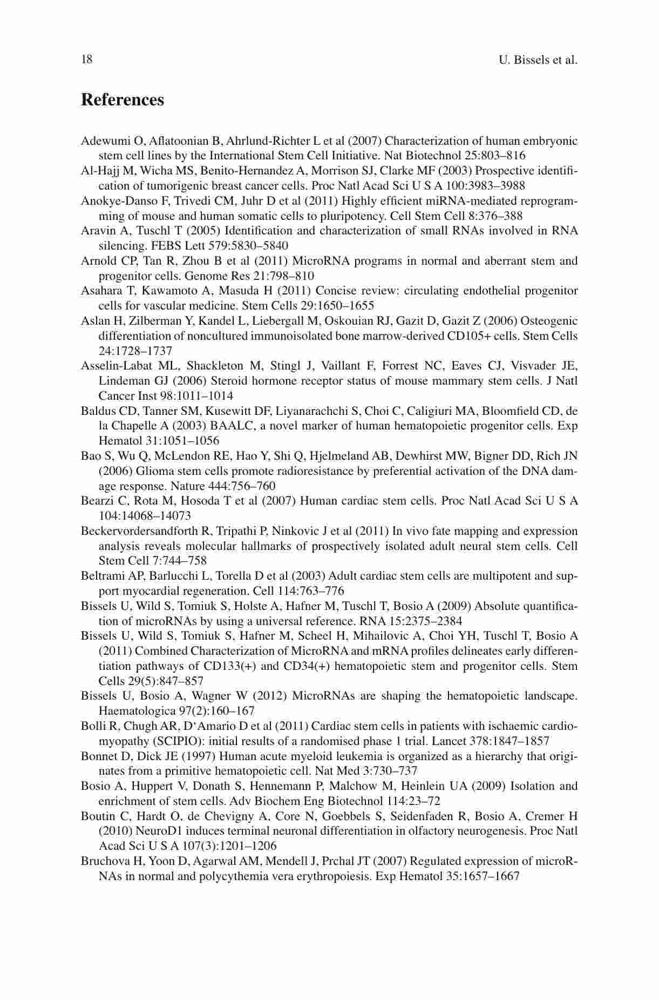 18

U. Bissels et al.

References

Adewumi O, Aflatoonian B, Ahrlund-Richter L et al (2007) Characterization of human embryonic stem cell lines by the International Stem Cell Initiative. Nat Biotechnol 25:803–816
Al-Hajj M, Wicha MS, Benito-Hernandez A, Morrison SJ, Clarke MF (2003) Prospective identification of tumorigenic breast cancer cells. Proc Natl Acad Sci U S A 100:3983–3988
Anokye-Danso F, Trivedi CM, Juhr D et al (2011) Highly efficient miRNA-mediated reprogramming of mouse and human somatic cells to pluripotency. Cell Stem Cell 8:376–388
Aravin A, Tuschl T (2005) Identification and characterization of small RNAs involved in RNA silencing. FEBS Lett 579:5830–5840
Arnold CP, Tan R, Zhou B et al (2011) MicroRNA programs in normal and aberrant stem and progenitor cells. Genome Res 21:798–810
Asahara T, Kawamoto A, Masuda H (2011) Concise review: circulating endothelial progenitor cells for vascular medicine. Stem Cells 29:1650–1655
Aslan H, Zilberman Y, Kandel L, Liebergall M, Oskouian RJ, Gazit D, Gazit Z (2006) Osteogenic differentiation of noncultured immunoisolated bone marrow-derived CD105+ cells. Stem Cells 24:1728–1737
Asselin-Labat ML, Shackleton M, Stingl J, Vaillant F, Forrest NC, Eaves CJ, Visvader JE, Lindeman GJ (2006) Steroid hormone receptor status of mouse mammary stem cells. J Natl Cancer Inst 98:1011–1014
Baldus CD, Tanner SM, Kusewitt DF, Liyanarachchi S, Choi C, Caligiuri MA, Bloomfield CD, de la Chapelle A (2003) BAALC, a novel marker of human hematopoietic progenitor cells. Exp Hematol 31:1051–1056
Bao S, Wu Q, McLendon RE, Hao Y, Shi Q, Hjelmeland AB, Dewhirst MW, Bigner DD, Rich JN (2006) Glioma stem cells promote radioresistance by preferential activation of the DNA damage response. Nature 444:756–760
Bearzi C, Rota M, Hosoda T et al (2007) Human cardiac stem cells. Proc Natl Acad Sci U S A 104:14068–14073
Beckervordersandforth R, Tripathi P, Ninkovic J et al (2011) In vivo fate mapping and expression analysis reveals molecular hallmarks of prospectively isolated adult neural stem cells. Cell Stem Cell 7:744–758
Beltrami AP, Barlucchi L, Torella D et al (2003) Adult cardiac stem cells are multipotent and support myocardial regeneration. Cell 114:763–776
Bissels U, Wild S, Tomiuk S, Holste A, Hafner M, Tuschl T, Bosio A (2009) Absolute quantification of microRNAs by using a universal reference. RNA 15:2375–2384
Bissels U, Wild S, Tomiuk S, Hafner M, Scheel H, Mihailovic A, Choi YH, Tuschl T, Bosio A (2011) Combined Characterization of MicroRNA and mRNA profiles delineates early differentiation pathways of CD133(+) and CD34(+) hematopoietic stem and progenitor cells. Stem Cells 29(5):847–857
Bissels U, Bosio A, Wagner W (2012) MicroRNAs are shaping the hematopoietic landscape. Haematologica 97(2):160–167
Bolli R, Chugh AR, D'Amario D et al (2011) Cardiac stem cells in patients with ischaemic cardiomyopathy (SCIPIO): initial results of a randomised phase 1 trial. Lancet 378:1847–1857
Bonnet D, Dick JE (1997) Human acute myeloid leukemia is organized as a hierarchy that originates from a primitive hematopoietic cell. Nat Med 3:730–737
Bosio A, Huppert V, Donath S, Hennemann P, Malchow M, Heinlein UA (2009) Isolation and enrichment of stem cells. Adv Biochem Eng Biotechnol 114:23–72
Boutin C, Hardt O, de Chevigny A, Core N, Goebbels S, Seidenfaden R, Bosio A, Cremer H (2010) NeuroD1 induces terminal neuronal differentiation in olfactory neurogenesis. Proc Natl Acad Sci U S A 107(3):1201–1206
Bruchova H, Yoon D, Agarwal AM, Mendell J, Prchal JT (2007) Regulated expression of microRNAs in normal and polycythemia vera erythropoiesis. Exp Hematol 35:1657–1667